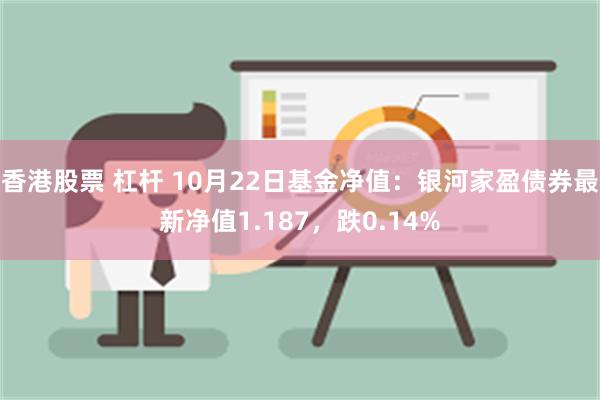 香港股票 杠杆 10月22日基金净值：银河家盈债券最新净值1.187，跌0.14%